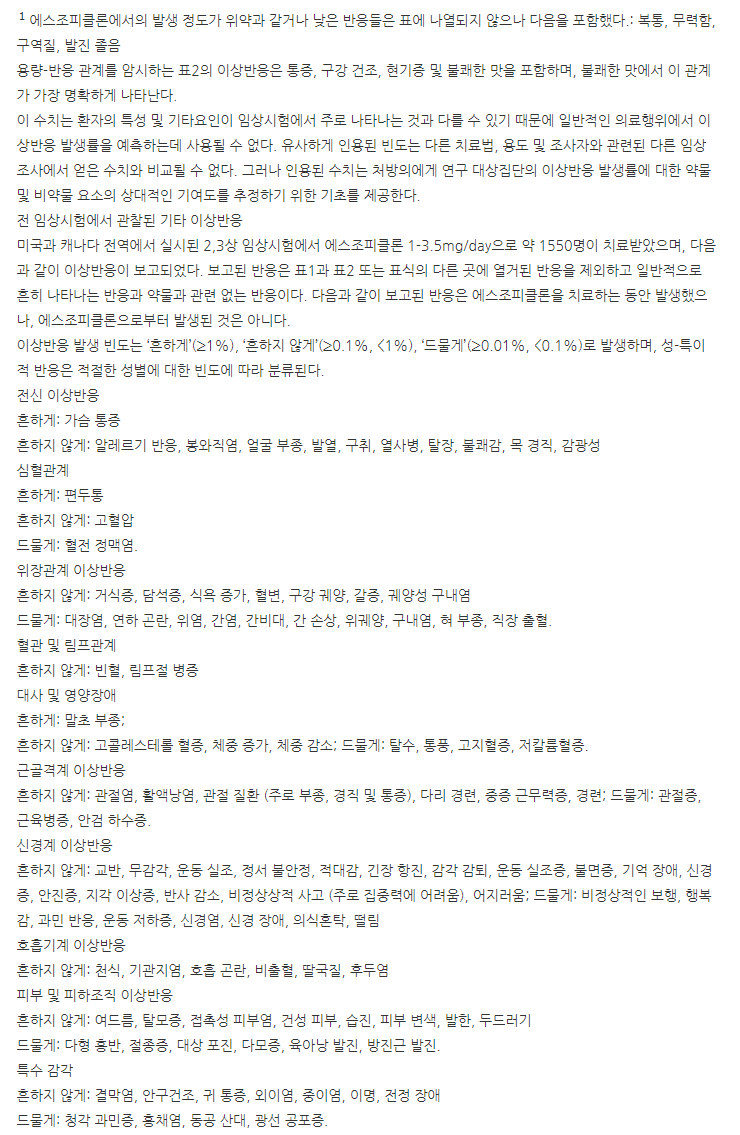 $^1$ 에스조피클론에서의 발생 정도가 위약과 같거나 낮은 반응들은 표에 나열되지 않으나 다음을 포함했다.: 복통, 무력함, 구역질, 발진 졸음
용량-반응 관계를 암시하는 표2의 이상반응은 통증, 구강 건조, 현기증 및 불쾌한 맛을 포함하며, 불쾌한 맛에서 이 관계가 가장 명확하게 나타난다.
이 수치는 환자의 특성 및 기타요인이 임상시험에서 주로 나타나는 것과 다를 수 있기 때문에 일반적인 의료행위에서 이상반응 발생률을 예측하는데 사용될 수 없다. 유사하게 인용된 빈도는 다른 치료법, 용도 및 조사자와 관련된 다른 임상 조사에서 얻은 수치와 비교될 수 없다. 그러나 인용된 수치는 처방의에게 연구 대상집단의 이상반응 발생률에 대한 약물 및 비약물 요소의 상대적인 기여도를 추정하기 위한 기초를 제공한다.
전 임상시험에서 관찰된 기타 이상반응
미국과 캐나다 전역에서 실시된 2,3상 임상시험에서 에스조피클론 1-3.5mg/day으로 약 1550명이 치료받았으며, 다음과 같이 이상반응이 보고되었다. 보고된 반응은 표1과 표2 또는 표식의 다른 곳에 열거된 반응을 제외하고 일반적으로 흔히 나타나는 반응과 약물과 관련 없는 반응이다. 다음과 같이 보고된 반응은 에스조피클론을 치료하는 동안 발생했으나, 에스조피클론으로부터 발생된 것은 아니다.
이상반응 발생 빈도는 '흔하게'(≥1%), '흔하지 않게'(≥0.1%, <1%), '드물게'(≥0.01%, <0.1%)로 발생하며, 성-특이적 반응은 적절한 성별에 대한 빈도에 따라 분류된다.
전신 이상반응
흔하게: 가슴 통증
흔하지 않게: 알레르기 반응, 봉와직염, 얼굴 부종, 발열, 구취, 열사병, 탈장, 불쾌감, 목 경직, 감광성
심혈관계
흔하게: 편두통
흔하지 않게: 고혈압
드물게: 혈전 정맥염.
위장관계 이상반응
흔하지 않게: 거식증, 담석증, 식욕 증가, 혈변, 구강 궤양, 갈증, 궤양성 구내염
드물게: 대장염, 연하 곤란, 위염, 간염, 간비대, 간 손상, 위궤양, 구내염, 혀 부종, 직장 출혈.
혈관 및 림프관계
흔하지 않게: 빈혈, 림프절 병증
대사 및 영양장애
흔하게: 말초 부종;
흔하지 않게: 고콜레스테롤 혈증, 체중 증가, 체중 감소; 드물게: 탈수, 통풍, 고지혈증, 저칼륨혈증.
근골격계 이상반응
흔하지 않게: 관절염, 활액낭염, 관절 질환 (주로 부종, 경직 및 통증), 다리 경련, 중증 근무력증, 경련; 드물게: 관절증, 근육병증, 안검 하수증.
신경계 이상반응
흔하지 않게: 교반, 무감각, 운동 실조, 정서 불안정, 적대감, 긴장 항진, 감각 감퇴, 운동 실조증, 불면증, 기억 장애, 신경증, 안진증, 지각 이상증, 반사 감소, 비정상상적 사고 (주로 집중력에 어려움), 어지러움; 드물게: 비정상적인 보행, 행복감, 과민 반응, 운동 저하증, 신경염, 신경 장애, 의식혼탁, 떨림
호흡기계 이상반응
흔하지 않게: 천식, 기관지염, 호흡 곤란, 비출혈, 딸국질, 후두염
피부 및 피하조직 이상반응
흔하지 않게: 여드름, 탈모증, 접촉성 피부염, 건성 피부, 습진, 피부 변색, 발한, 두드러기
드물게: 다형 홍반, 절종증, 대상 포진, 다모증, 육아낭 발진, 방진근 발진.
특수 감각
흔하지 않게: 결막염, 안구건조, 귀 통증, 외이염, 중이염, 이명, 전정 장애
드물게: 청각 과민증, 홍채염, 동공 산대, 광선 공포증.